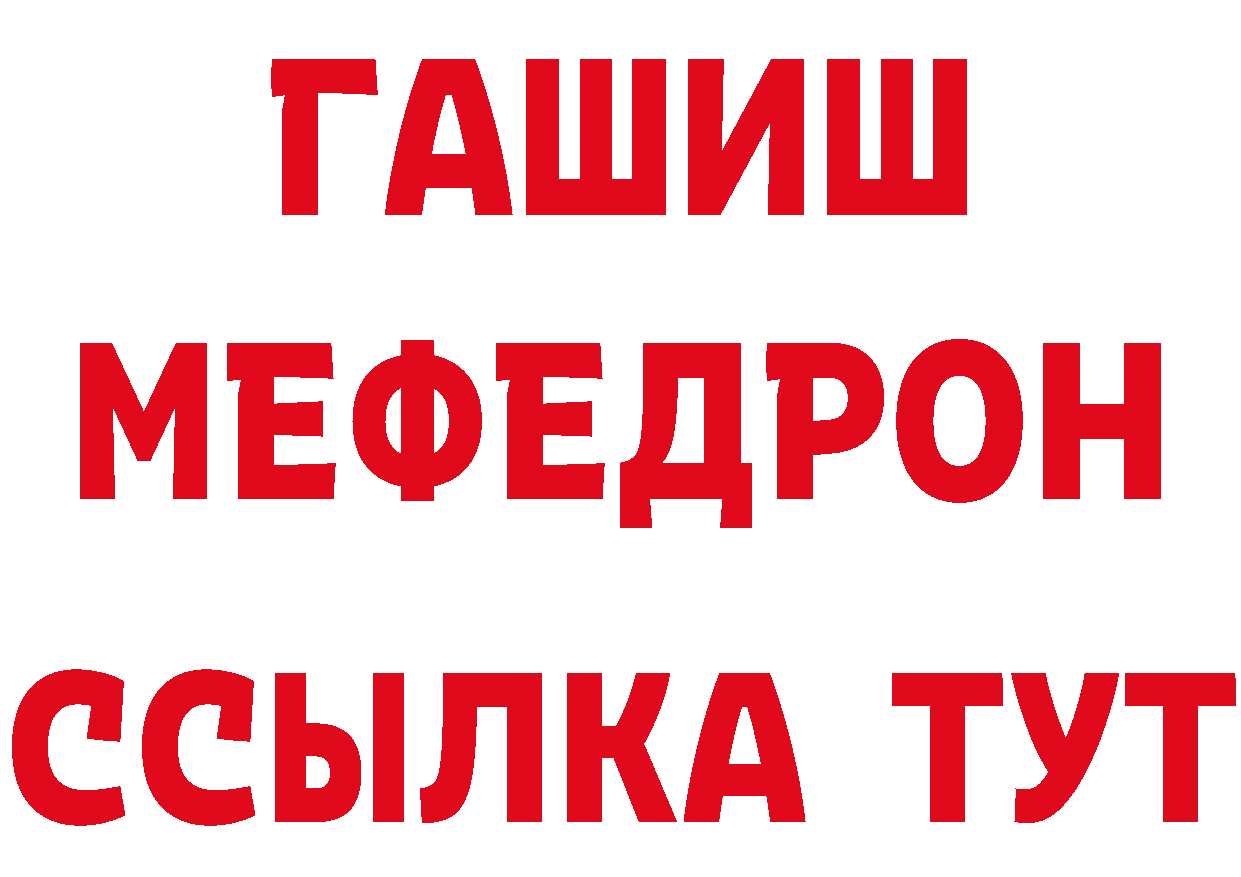 ГАШИШ
МЕФЕДРОН
ССЫЛКА ТУТ